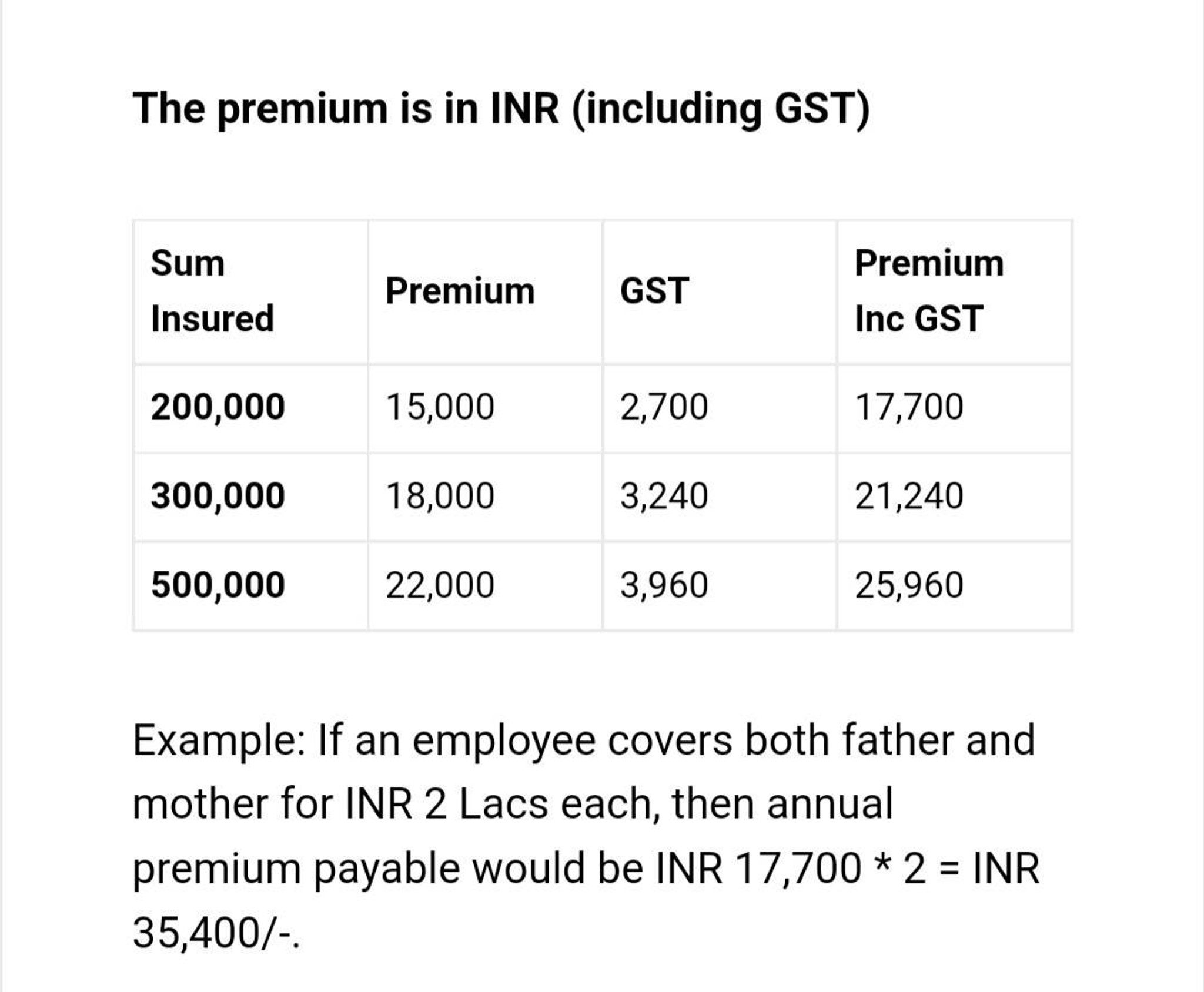 The premium is in INR (including GST)

| Sum Insured | Premium | GST | Premium Inc GST |
|---|---|---|---|
| 200,000 | 15,000 | 2,700 | 17,700 |
| 300,000 | 18,000 | 3,240 | 21,240 |
| 500,000 | 22,000 | 3,960 | 25,960 |

Example: If an employee covers both father and mother for INR 2 Lacs each, then annual premium payable would be INR 17,700 * 2 = INR 35,400/-.